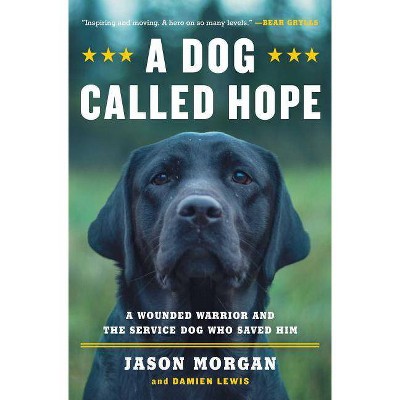 "Inspiring and moving. A hero on so many levels." —BEAR GRYLLS

A DOG CALLED HOPE

A WOUNDED WARRIOR AND THE SERVICE DOG WHO SAVED HIM

JASON MORGAN

and DAMIEN LEWIS